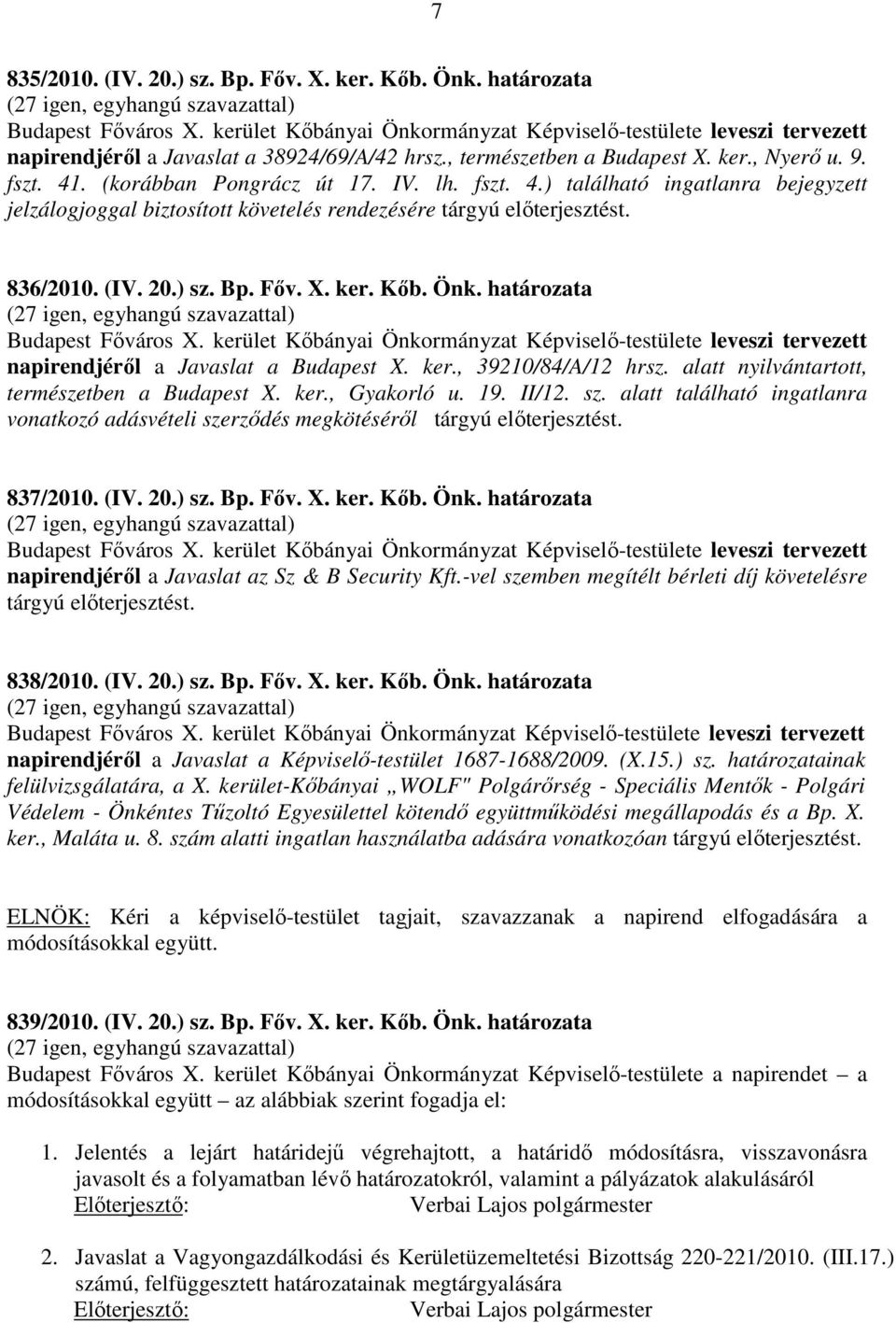 7

835/2010. (IV. 20.) sz. Bp. Főv. X. ker. Kőb. Önk. határozata
(27 igen, egyhangú szavazattal)
Budapest Főváros X. kerület Kőbányai Önkormányzat Képviselő-testülete leveszi tervezett napirendjéről a Javaslat a 38924/69/A/42 hrsz., természetben a Budapest X. ker., Nyerő u. 9. fszt. 41. (korábban Pongrácz út 17. IV. lh. fszt. 4.) található ingatlanra bejegyzett jelzálogjoggal biztosított követelés rendezésére tárgyú előterjesztést.

836/2010. (IV. 20.) sz. Bp. Főv. X. ker. Kőb. Önk. határozata
(27 igen, egyhangú szavazattal)
Budapest Főváros X. kerület Kőbányai Önkormányzat Képviselő-testülete leveszi tervezett napirendjéről a Javaslat a Budapest X. ker., 39210/84/A/12 hrsz. alatt nyilvántartott, természetben a Budapest X. ker., Gyakorló u. 19. II/12. sz. alatt található ingatlanra vonatkozó adásvételi szerződés megkötéséről tárgyú előterjesztést.

837/2010. (IV. 20.) sz. Bp. Főv. X. ker. Kőb. Önk. határozata
(27 igen, egyhangú szavazattal)
Budapest Főváros X. kerület Kőbányai Önkormányzat Képviselő-testülete leveszi tervezett napirendjéről a Javaslat az Sz & B Security Kft.-vel szemben megítélt bérleti díj követelésre tárgyú előterjesztést.

838/2010. (IV. 20.) sz. Bp. Főv. X. ker. Kőb. Önk. határozata
(27 igen, egyhangú szavazattal)
Budapest Főváros X. kerület Kőbányai Önkormányzat Képviselő-testülete leveszi tervezett napirendjéről a Javaslat a Képviselő-testület 1687-1688/2009. (X.15.) sz. határozatainak felülvizsgálatára, a X. kerület-Kőbányai „WOLF" Polgárőrség - Speciális Mentők - Polgári Védelem - Önkéntes Tűzoltó Egyesülettel kötendő együttműködési megállapodás és a Bp. X. ker., Maláta u. 8. szám alatti ingatlan használatba adására vonatkozóan tárgyú előterjesztést.

ELNÖK: Kéri a képviselő-testület tagjait, szavazzanak a napirend elfogadására a módosításokkal együtt.

839/2010. (IV. 20.) sz. Bp. Főv. X. ker. Kőb. Önk. határozata
(27 igen, egyhangú szavazattal)
Budapest Főváros X. kerület Kőbányai Önkormányzat Képviselő-testülete a napirendet – a módosításokkal együtt – az alábbiak szerint fogadja el:

1. Jelentés a lejárt határidejű végrehajtott, a határidő módosításra, visszavonásra javasolt és a folyamatban lévő határozatokról, valamint a pályázatok alakulásáról
Előterjesztő: Verbai Lajos polgármester

2. Javaslat a Vagyongazdálkodási és Kerületüzemeltetési Bizottság 220-221/2010. (III.17.) számú, felfüggesztett határozatainak megtárgyalására
Előterjesztő: Verbai Lajos polgármester